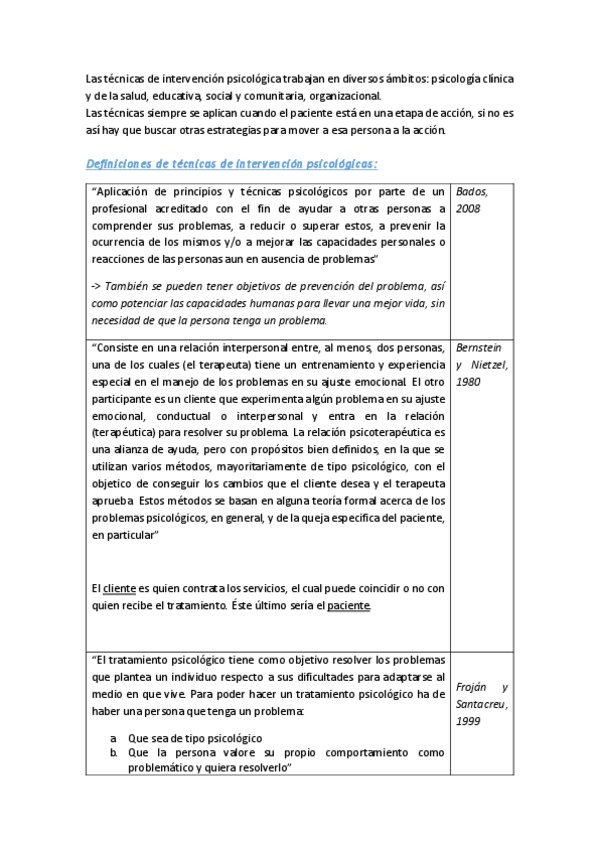 Las técnicas de intervención psicológica trabajan en diversos ámbitos: psicología clínica y de la salud, educativa, social y comunitaria, organizacional.
Las técnicas siempre se aplican cuando el paciente está en una etapa de acción, si no es así hay que buscar otras estrategias para mover a esa persona a la acción.

Definiciones de técnicas de intervención psicológicas:

| | |
|---|---|
| "Aplicación de principios y técnicas psicológicos por parte de un profesional acreditado con el fin de ayudar a otras personas a comprender sus problemas, a reducir o superar estos, a prevenir la ocurrencia de los mismos y/o a mejorar las capacidades personales o reacciones de las personas aun en ausencia de problemas" -> También se pueden tener objetivos de prevención del problema, así como potenciar las capacidades humanas para llevar una mejor vida, sin necesidad de que la persona tenga un problema. | Bados, 2008 |
| "Consiste en una relación interpersonal entre, al menos, dos personas, una de los cuales (el terapeuta) tiene un entrenamiento y experiencia especial en el manejo de los problemas en su ajuste emocional. El otro participante es un cliente que experimenta algún problema en su ajuste emocional, conductual o interpersonal y entra en la relación (terapéutica) para resolver su problema. La relación psicoterapéutica es una alianza de ayuda, pero con propósitos bien definidos, en la que se utilizan varios métodos, mayoritariamente de tipo psicológico, con el objetico de conseguir los cambios que el cliente desea y el terapeuta aprueba. Estos métodos se basan en alguna teoría formal acerca de los problemas psicológicos, en general, y de la queja específica del paciente, en particular" El cliente es quien contrata los servicios, el cual puede coincidir o no con quien recibe el tratamiento. Éste último sería el paciente. | Bernstein y Nietzel, 1980 |
| "El tratamiento psicológico tiene como objetivo resolver los problemas que plantea un individuo respecto a sus dificultades para adaptarse al medio en que vive. Para poder hacer un tratamiento psicológico ha de haber una persona que tenga un problema: a. Que sea de tipo psicológico b. Que la persona valore su propio comportamiento como problemático y quiera resolverlo" | Froján y Santacreu, 1999 |